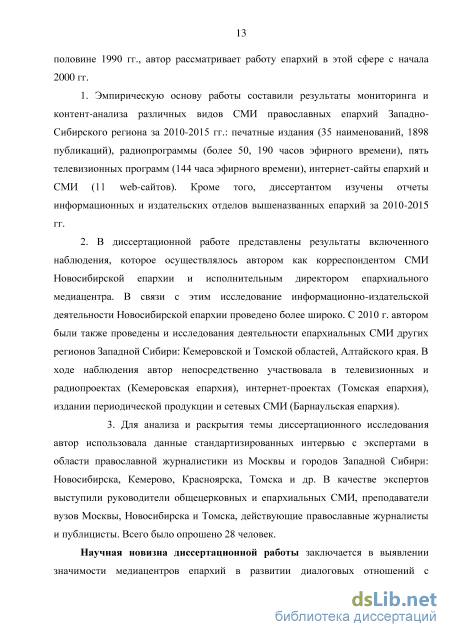 13

половине 1990 гг., автор рассматривает работу епархий в этой сфере с начала 2000 гг.

1. Эмпирическую основу работы составили результаты мониторинга и контент-анализа различных видов СМИ православных епархий Западно-Сибирского региона за 2010-2015 гг.: печатные издания (35 наименований, 1898 публикаций), радиопрограммы (более 50, 190 часов эфирного времени), пять телевизионных программ (144 часа эфирного времени), интернет-сайты епархий и СМИ (11 web-сайтов). Кроме того, диссертантом изучены отчеты информационных и издательских отделов вышеназванных епархий за 2010-2015 гг.

2. В диссертационной работе представлены результаты включенного наблюдения, которое осуществлялось автором как корреспондентом СМИ Новосибирской епархии и исполнительным директором епархиального медиацентра. В связи с этим исследование информационно-издательской деятельности Новосибирской епархии проведено более широко. С 2010 г. автором были также проведены и исследования деятельности епархиальных СМИ других регионов Западной Сибири: Кемеровской и Томской областей, Алтайского края. В ходе наблюдения автор непосредственно участвовала в телевизионных и радиопроектах (Кемеровская епархия), интернет-проектах (Томская епархия), издании периодической продукции и сетевых СМИ (Барнаульская епархия).

3. Для анализа и раскрытия темы диссертационного исследования автор использовала данные стандартизированных интервью с экспертами в области православной журналистики из Москвы и городов Западной Сибири: Новосибирска, Кемерово, Красноярска, Томска и др. В качестве экспертов выступили руководители общецерковных и епархиальных СМИ, преподаватели вузов Москвы, Новосибирска и Томска, действующие православные журналисты и публицисты. Всего было опрошено 28 человек.

Научная новизна диссертационной работы заключается в выявлении значимости медиацентров епархий в развитии диалоговых отношений с

dsLib.net
библиотека диссертаций